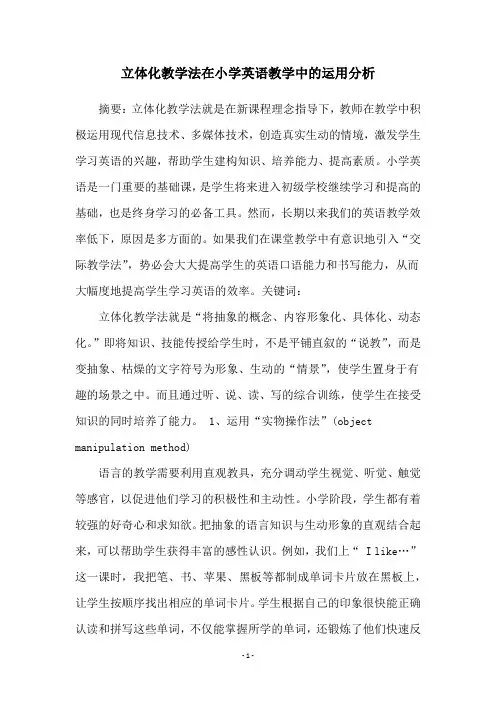 立体化教学法在小学英语教学中的运用分析

摘要：立体化教学法就是在新课程理念指导下，教师在教学中积极运用现代信息技术、多媒体技术，创造真实生动的情境，激发学生学习英语的兴趣，帮助学生建构知识、培养能力、提高素质。小学英语是一门重要的基础课，是学生将来进入初级学校继续学习和提高的基础，也是终身学习的必备工具。然而，长期以来我们的英语教学效率低下，原因是多方面的。如果我们在课堂教学中有意识地引入“交际教学法”，势必会大大提高学生的英语口语能力和书写能力，从而大幅度地提高学生学习英语的效率。关键词：

立体化教学法就是“将抽象的概念、内容形象化、具体化、动态化。”即将知识、技能传授给学生时，不是平铺直叙的“说教”，而是变抽象、枯燥的文字符号为形象、生动的“情景”，使学生置身于有趣的场景之中。而且通过听、说、读、写的综合训练，使学生在接受知识的同时培养了能力。 1、运用“实物操作法”(object manipulation method)

语言的教学需要利用直观教具，充分调动学生视觉、听觉、触觉等感官，以促进他们学习的积极性和主动性。小学阶段，学生都有着较强的好奇心和求知欲。把抽象的语言知识与生动形象的直观结合起来，可以帮助学生获得丰富的感性认识。例如，我们上“ I like…”这一课时，我把笔、书、苹果、黑板等都制成单词卡片放在黑板上，让学生按顺序找出相应的单词卡片。学生根据自己的印象很快能正确认读和拼写这些单词，不仅能掌握所学的单词，还锻炼了他们快速反

-1-